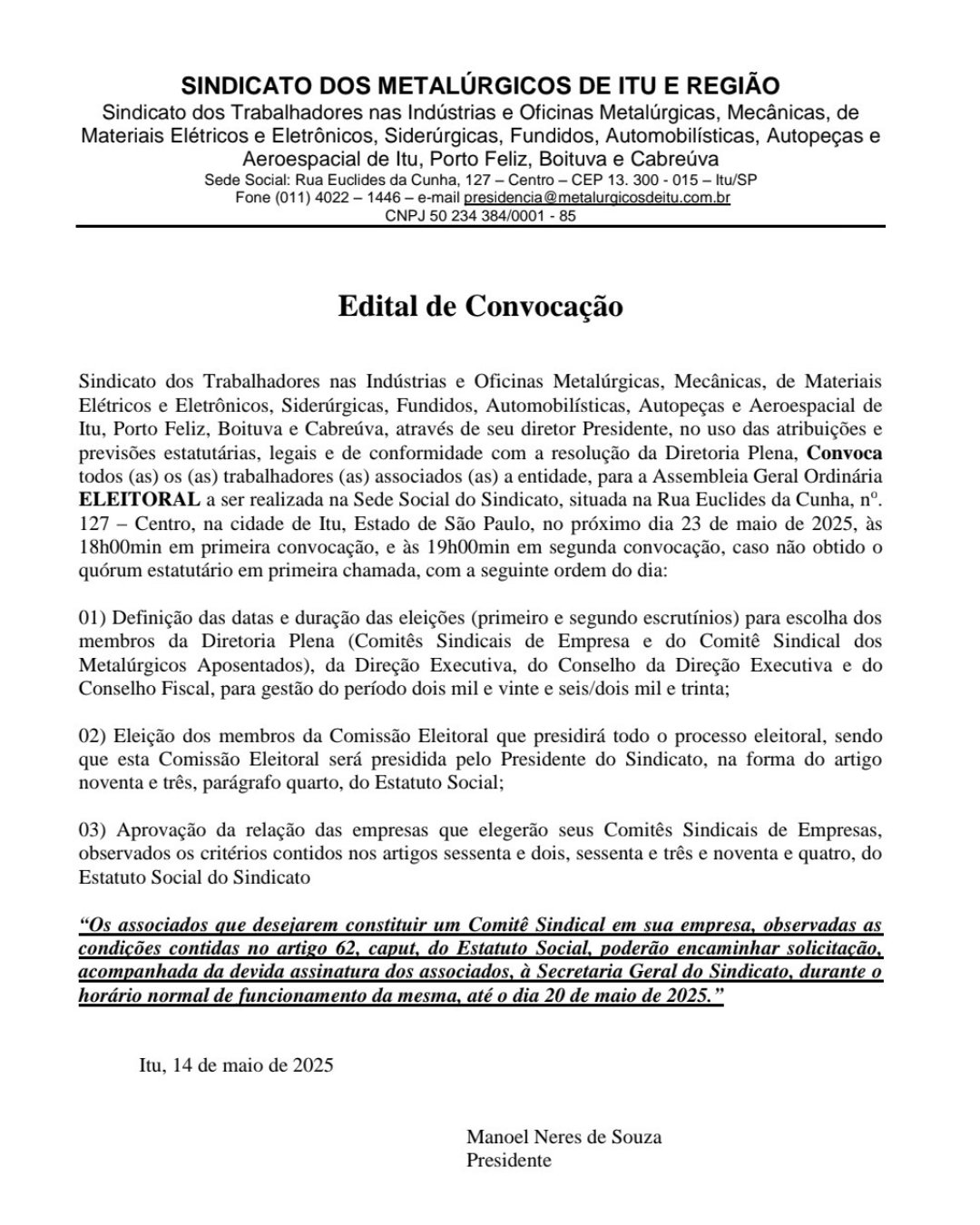 SINDICATO DOS METALÚRGICOS DE ITU E REGIÃO
Sindicato dos Trabalhadores nas Indústrias e Oficinas Metalúrgicas, Mecânicas, de Materiais Elétricos e Eletrônicos, Siderúrgicas, Fundidos, Automobilísticas, Autopeças e Aeroespacial de Itu, Porto Feliz, Boituva e Cabreúva
Sede Social: Rua Euclides da Cunha, 127 – Centro – CEP 13. 300 - 015 – Itu/SP
Fone (011) 4022 – 1446 – e-mail presidencia@metalurgicosdeitu.com.br
CNPJ 50 234 384/0001 - 85

Edital de Convocação

Sindicato dos Trabalhadores nas Indústrias e Oficinas Metalúrgicas, Mecânicas, de Materiais Elétricos e Eletrônicos, Siderúrgicas, Fundidos, Automobilísticas, Autopeças e Aeroespacial de Itu, Porto Feliz, Boituva e Cabreúva, através de seu diretor Presidente, no uso das atribuições e previsões estatutárias, legais e de conformidade com a resolução da Diretoria Plena, Convoca todos (as) os (as) trabalhadores (as) associados (as) a entidade, para a Assembleia Geral Ordinária ELEITORAL a ser realizada na Sede Social do Sindicato, situada na Rua Euclides da Cunha, nº. 127 – Centro, na cidade de Itu, Estado de São Paulo, no próximo dia 23 de maio de 2025, às 18h00min em primeira convocação, e às 19h00min em segunda convocação, caso não obtido o quórum estatutário em primeira chamada, com a seguinte ordem do dia:

01) Definição das datas e duração das eleições (primeiro e segundo escrutínios) para escolha dos membros da Diretoria Plena (Comitês Sindicais de Empresa e do Comitê Sindical dos Metalúrgicos Aposentados), da Direção Executiva, do Conselho da Direção Executiva e do Conselho Fiscal, para gestão do período dois mil e vinte e seis/dois mil e trinta;

02) Eleição dos membros da Comissão Eleitoral que presidirá todo o processo eleitoral, sendo que esta Comissão Eleitoral será presidida pelo Presidente do Sindicato, na forma do artigo noventa e três, parágrafo quarto, do Estatuto Social;

03) Aprovação da relação das empresas que elegerão seus Comitês Sindicais de Empresas, observados os critérios contidos nos artigos sessenta e dois, sessenta e três e noventa e quatro, do Estatuto Social do Sindicato

“Os associados que desejarem constituir um Comitê Sindical em sua empresa, observadas as condições contidas no artigo 62, caput, do Estatuto Social, poderão encaminhar solicitação, acompanhada da devida assinatura dos associados, à Secretaria Geral do Sindicato, durante o horário normal de funcionamento da mesma, até o dia 20 de maio de 2025.”

Itu, 14 de maio de 2025

Manoel Neres de Souza
Presidente